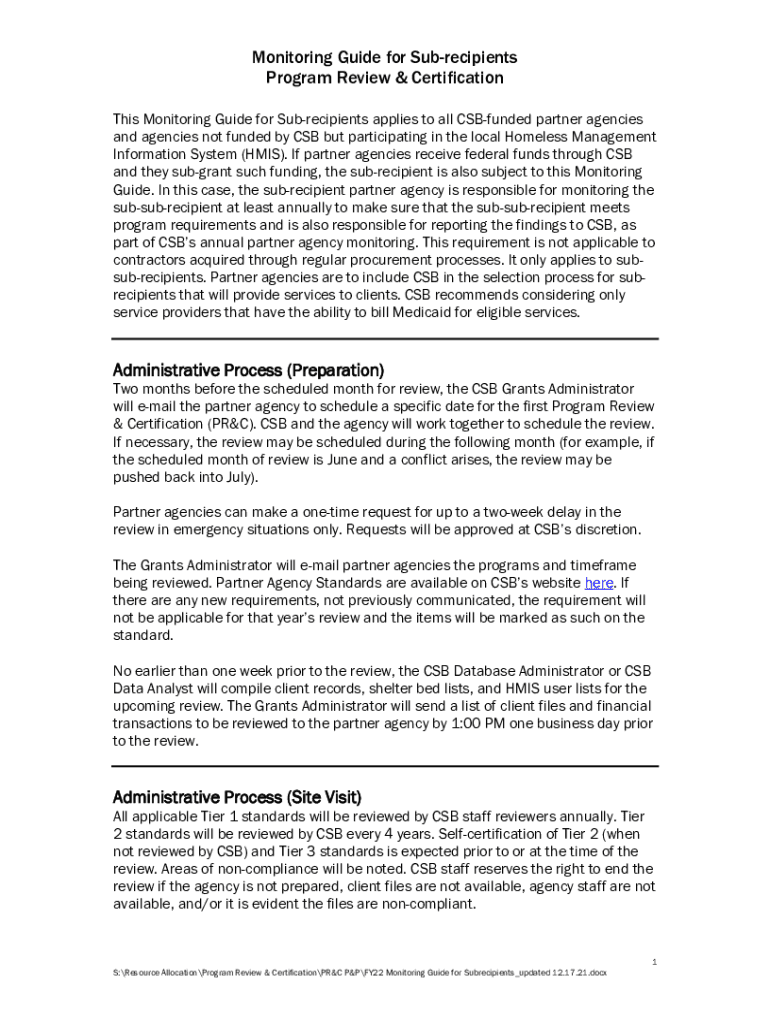 Monitoring Guide for Sub-recipients
Program Review & Certification

This Monitoring Guide for Sub-recipients applies to all CSB-funded partner agencies and agencies not funded by CSB but participating in the local Homeless Management Information System (HMIS). If partner agencies receive federal funds through CSB and they sub-grant such funding, the sub-recipient is also subject to this Monitoring Guide. In this case, the sub-recipient partner agency is responsible for monitoring the sub-sub-recipient at least annually to make sure that the sub-sub-recipient meets program requirements and is also responsible for reporting the findings to CSB, as part of CSB's annual partner agency monitoring. This requirement is not applicable to contractors acquired through regular procurement processes. It only applies to sub-sub-recipients. Partner agencies are to include CSB in the selection process for sub-recipients that will provide services to clients. CSB recommends considering only service providers that have the ability to bill Medicaid for eligible services.

Administrative Process (Preparation)
Two months before the scheduled month for review, the CSB Grants Administrator will e-mail the partner agency to schedule a specific date for the first Program Review & Certification (PR&C). CSB and the agency will work together to schedule the review. If necessary, the review may be scheduled during the following month (for example, if the scheduled month of review is June and a conflict arises, the review may be pushed back into July).

Partner agencies can make a one-time request for up to a two-week delay in the review in emergency situations only. Requests will be approved at CSB's discretion.

The Grants Administrator will e-mail partner agencies the programs and timeframe being reviewed. Partner Agency Standards are available on CSB's website here. If there are any new requirements, not previously communicated, the requirement will not be applicable for that year's review and the items will be marked as such on the standard.

No earlier than one week prior to the review, the CSB Database Administrator or CSB Data Analyst will compile client records, shelter bed lists, and HMIS user lists for the upcoming review. The Grants Administrator will send a list of client files and financial transactions to be reviewed to the partner agency by 1:00 PM one business day prior to the review.

Administrative Process (Site Visit)
All applicable Tier 1 standards will be reviewed by CSB staff reviewers annually. Tier 2 standards will be reviewed by CSB every 4 years. Self-certification of Tier 2 (when not reviewed by CSB) and Tier 3 standards is expected prior to or at the time of the review. Areas of non-compliance will be noted. CSB staff reserves the right to end the review if the agency is not prepared, client files are not available, agency staff are not available, and/or it is evident the files are non-compliant.

1
S:\Resource Allocation\Program Review & Certification\PR&C P&P\FY22 Monitoring Guide for Subrecipients_updated 12.17.21.docx